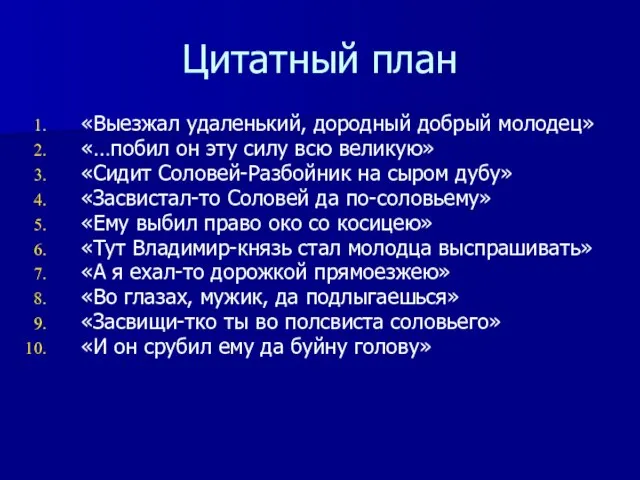 Цитатный план

1. «Выезжал удаленький, дородный добрый молодец»
2. «…побил он эту силу всю великую»
3. «Сидит Соловей-Разбойник на сыром дубу»
4. «Засвистал-то Соловей да по-соловьему»
5. «Ему выбил право око со косицею»
6. «Тут Владимир-князь стал молодца выспрашивать»
7. «А я ехал-то дорожкой прямоезжею»
8. «Во глазах, мужик, да подлыгаешься»
9. «Засвищи-тко ты во полсвиста соловьего»
10. «И он срубил ему да буйну голову»